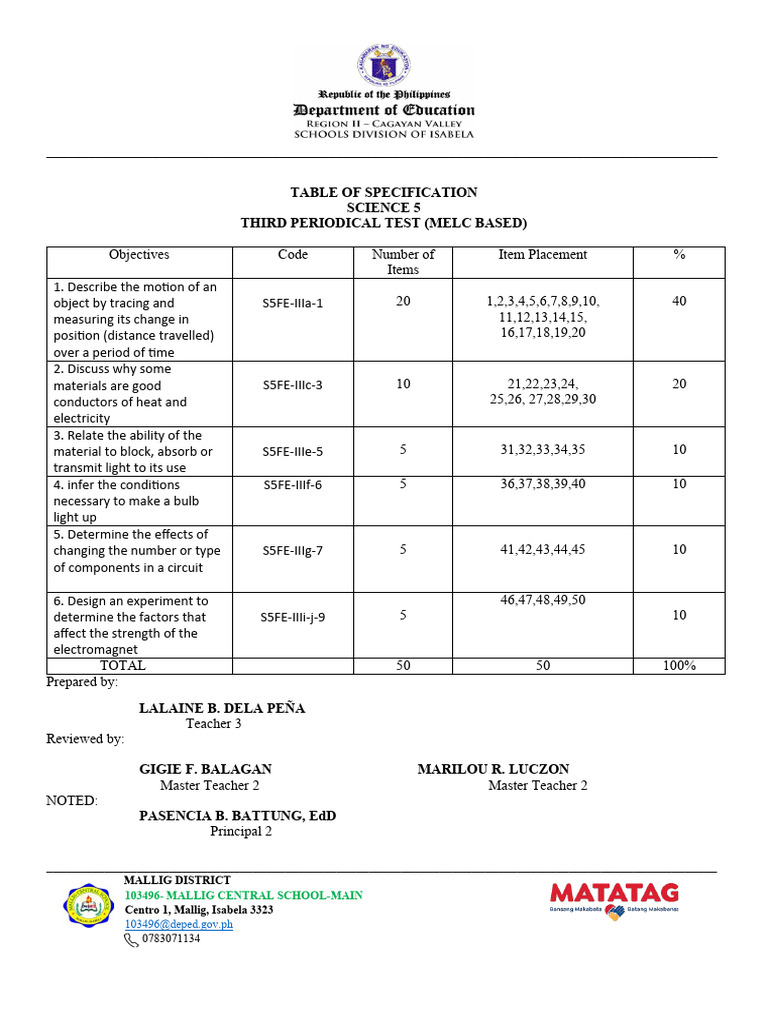 Republic of the Philippines
Department of Education
REGION II – CAGAYAN VALLEY
SCHOOLS DIVISION OF ISABELA

TABLE OF SPECIFICATION
SCIENCE 5
THIRD PERIODICAL TEST (MELC BASED)

| Objectives | Code | Number of Items | Item Placement | % |
|---|---|---|---|---|
| 1. Describe the motion of an object by tracing and measuring its change in position (distance travelled) over a period of time | S5FE-IIIa-1 | 20 | 1,2,3,4,5,6,7,8,9,10, 11,12,13,14,15, 16,17,18,19,20 | 40 |
| 2. Discuss why some materials are good conductors of heat and electricity | S5FE-IIIc-3 | 10 | 21,22,23,24, 25,26, 27,28,29,30 | 20 |
| 3. Relate the ability of the material to block, absorb or transmit light to its use | S5FE-IIIe-5 | 5 | 31,32,33,34,35 | 10 |
| 4. infer the conditions necessary to make a bulb light up | S5FE-IIIf-6 | 5 | 36,37,38,39,40 | 10 |
| 5. Determine the effects of changing the number or type of components in a circuit | S5FE-IIIg-7 | 5 | 41,42,43,44,45 | 10 |
| 6. Design an experiment to determine the factors that affect the strength of the electromagnet | S5FE-IIIi-j-9 | 5 | 46,47,48,49,50 | 10 |
| TOTAL | | 50 | 50 | 100% |

Prepared by:

LALAINE B. DELA PEÑA
Teacher 3

Reviewed by:

GIGIE F. BALAGAN
Master Teacher 2

MARILOU R. LUCZON
Master Teacher 2

NOTED:
PASENCIA B. BATTUNG, EdD
Principal 2

MALLIG DISTRICT
103496- MALLIG CENTRAL SCHOOL-MAIN
Centro 1, Mallig, Isabela 3323
103496@deped.gov.ph
0783071134

MATATAG
Bansang Makabata Batang Makabansa